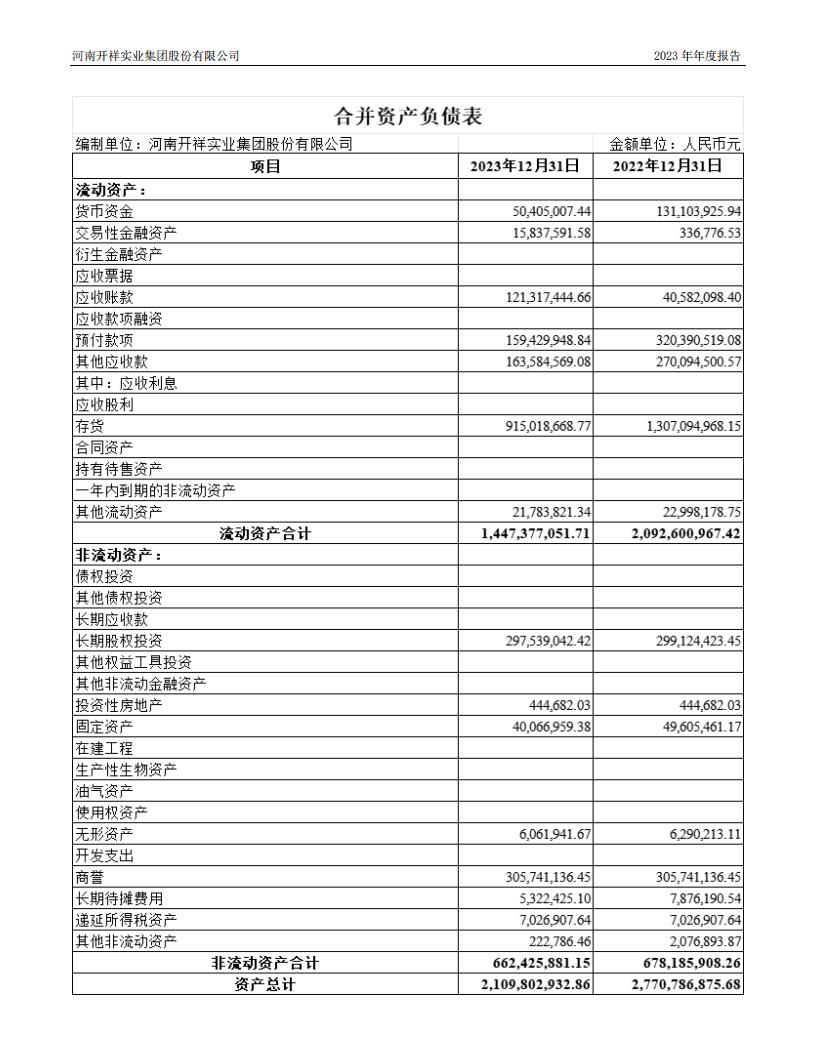 河南开祥实业集团股份有限公司

2023 年年度报告

合并资产负债表

编制单位：河南开祥实业集团股份有限公司

金额单位：人民币元

| 项目 | 2023年12月31日 | 2022年12月31日 |
|---|---|---|
| 流动资产： | | |
| 货币资金 | 50,405,007.44 | 131,103,925.94 |
| 交易性金融资产 | 15,837,591.58 | 336,776.53 |
| 衍生金融资产 | | |
| 应收票据 | | |
| 应收账款 | 121,317,444.66 | 40,582,098.40 |
| 应收款项融资 | | |
| 预付款项 | 159,429,948.84 | 320,390,519.08 |
| 其他应收款 | 163,584,569.08 | 270,094,500.57 |
| 其中：应收利息 | | |
| 应收股利 | | |
| 存货 | 915,018,668.77 | 1,307,094,968.15 |
| 合同资产 | | |
| 持有待售资产 | | |
| 一年内到期的非流动资产 | | |
| 其他流动资产 | 21,783,821.34 | 22,998,178.75 |
| 流动资产合计 | 1,447,377,051.71 | 2,092,600,967.42 |
| 非流动资产： | | |
| 债权投资 | | |
| 其他债权投资 | | |
| 长期应收款 | | |
| 长期股权投资 | 297,539,042.42 | 299,124,423.45 |
| 其他权益工具投资 | | |
| 其他非流动金融资产 | | |
| 投资性房地产 | 444,682.03 | 444,682.03 |
| 固定资产 | 40,066,959.38 | 49,605,461.17 |
| 在建工程 | | |
| 生产性生物资产 | | |
| 油气资产 | | |
| 使用权资产 | | |
| 无形资产 | 6,061,941.67 | 6,290,213.11 |
| 开发支出 | | |
| 商誉 | 305,741,136.45 | 305,741,136.45 |
| 长期待摊费用 | 5,322,425.10 | 7,876,190.54 |
| 递延所得税资产 | 7,026,907.64 | 7,026,907.64 |
| 其他非流动资产 | 222,786.46 | 2,076,893.87 |
| 非流动资产合计 | 662,425,881.15 | 678,185,908.26 |
| 资产总计 | 2,109,802,932.86 | 2,770,786,875.68 |